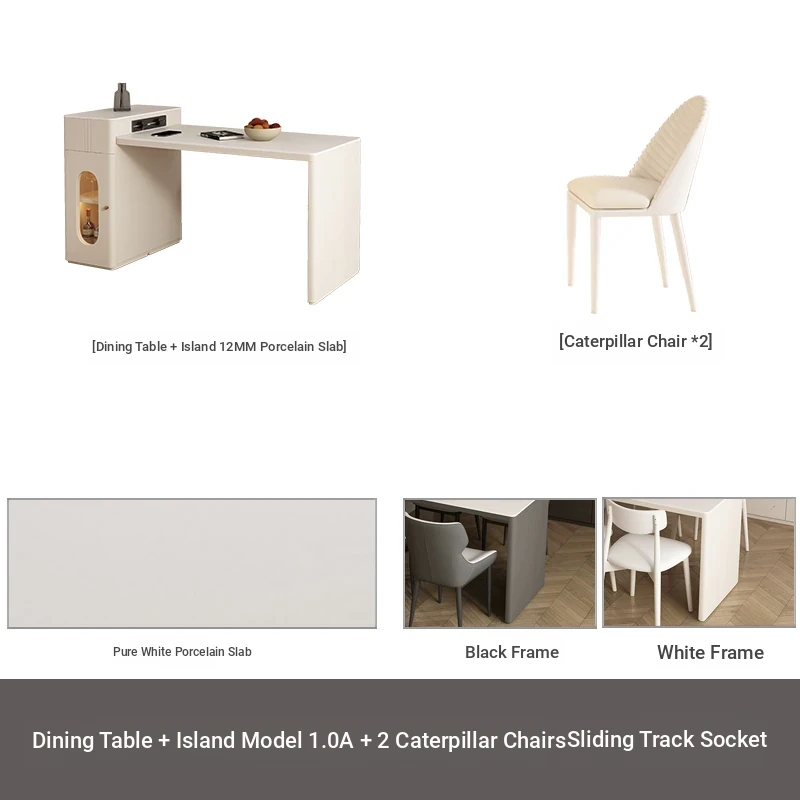 [Dining Table + Island 12MM Porcelain Slab]

[Caterpillar Chair *2]

Pure White Porcelain Slab

Black Frame

White Frame

Dining Table + Island Model 1.0A + 2 Caterpillar ChairsSliding Track Socket